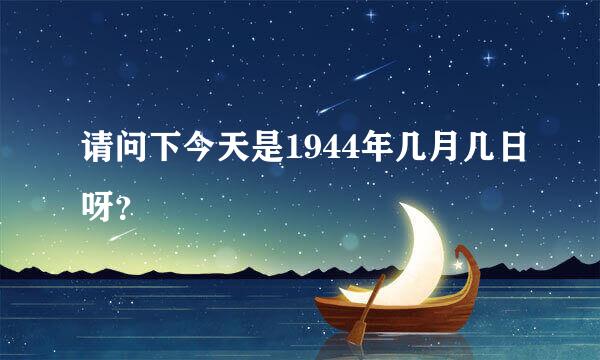 请问下今天是1944年几月几日呀?